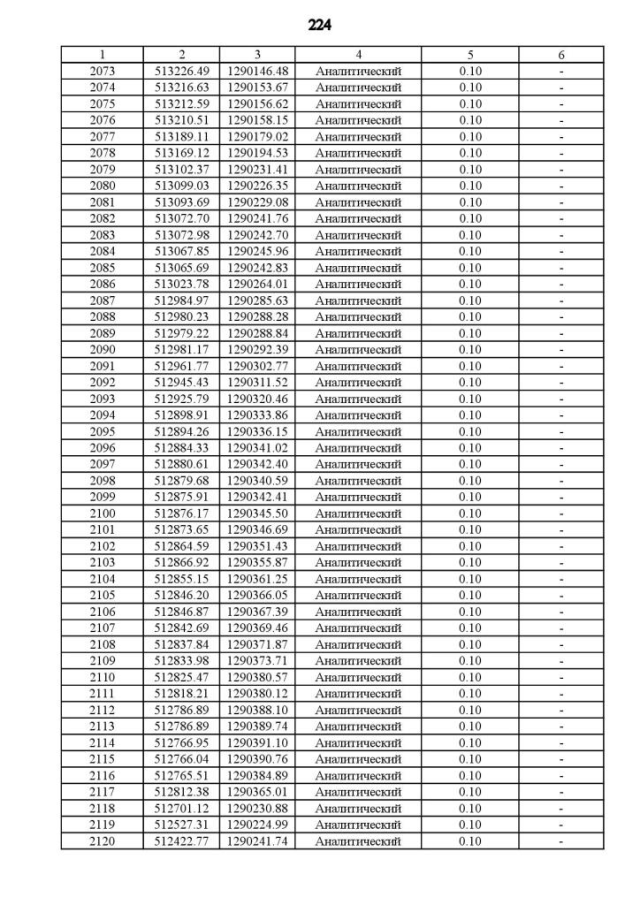 224

| 1 | 2 | 3 | 4 | 5 | 6 |
|---|---|---|---|---|---|
| 2073 | 513226.49 | 1290146.48 | Аналитический | 0.10 | - |
| 2074 | 513216.63 | 1290153.67 | Аналитический | 0.10 | - |
| 2075 | 513212.59 | 1290156.62 | Аналитический | 0.10 | - |
| 2076 | 513210.51 | 1290158.15 | Аналитический | 0.10 | - |
| 2077 | 513189.11 | 1290179.02 | Аналитический | 0.10 | - |
| 2078 | 513169.12 | 1290194.53 | Аналитический | 0.10 | - |
| 2079 | 513102.37 | 1290231.41 | Аналитический | 0.10 | - |
| 2080 | 513099.03 | 1290226.35 | Аналитический | 0.10 | - |
| 2081 | 513093.69 | 1290229.08 | Аналитический | 0.10 | - |
| 2082 | 513072.70 | 1290241.76 | Аналитический | 0.10 | - |
| 2083 | 513072.98 | 1290242.70 | Аналитический | 0.10 | - |
| 2084 | 513067.85 | 1290245.96 | Аналитический | 0.10 | - |
| 2085 | 513065.69 | 1290242.83 | Аналитический | 0.10 | - |
| 2086 | 513023.78 | 1290264.01 | Аналитический | 0.10 | - |
| 2087 | 512984.97 | 1290285.63 | Аналитический | 0.10 | - |
| 2088 | 512980.23 | 1290288.28 | Аналитический | 0.10 | - |
| 2089 | 512979.22 | 1290288.84 | Аналитический | 0.10 | - |
| 2090 | 512981.17 | 1290292.39 | Аналитический | 0.10 | - |
| 2091 | 512961.77 | 1290302.77 | Аналитический | 0.10 | - |
| 2092 | 512945.43 | 1290311.52 | Аналитический | 0.10 | - |
| 2093 | 512925.79 | 1290320.46 | Аналитический | 0.10 | - |
| 2094 | 512898.91 | 1290333.86 | Аналитический | 0.10 | - |
| 2095 | 512894.26 | 1290336.15 | Аналитический | 0.10 | - |
| 2096 | 512884.33 | 1290341.02 | Аналитический | 0.10 | - |
| 2097 | 512880.61 | 1290342.40 | Аналитический | 0.10 | - |
| 2098 | 512879.68 | 1290340.59 | Аналитический | 0.10 | - |
| 2099 | 512875.91 | 1290342.41 | Аналитический | 0.10 | - |
| 2100 | 512876.17 | 1290345.50 | Аналитический | 0.10 | - |
| 2101 | 512873.65 | 1290346.69 | Аналитический | 0.10 | - |
| 2102 | 512864.59 | 1290351.43 | Аналитический | 0.10 | - |
| 2103 | 512866.92 | 1290355.87 | Аналитический | 0.10 | - |
| 2104 | 512855.15 | 1290361.25 | Аналитический | 0.10 | - |
| 2105 | 512846.20 | 1290366.05 | Аналитический | 0.10 | - |
| 2106 | 512846.87 | 1290367.39 | Аналитический | 0.10 | - |
| 2107 | 512842.69 | 1290369.46 | Аналитический | 0.10 | - |
| 2108 | 512837.84 | 1290371.87 | Аналитический | 0.10 | - |
| 2109 | 512833.98 | 1290373.71 | Аналитический | 0.10 | - |
| 2110 | 512825.47 | 1290380.57 | Аналитический | 0.10 | - |
| 2111 | 512818.21 | 1290380.12 | Аналитический | 0.10 | - |
| 2112 | 512786.89 | 1290388.10 | Аналитический | 0.10 | - |
| 2113 | 512786.89 | 1290389.74 | Аналитический | 0.10 | - |
| 2114 | 512766.95 | 1290391.10 | Аналитический | 0.10 | - |
| 2115 | 512766.04 | 1290390.76 | Аналитический | 0.10 | - |
| 2116 | 512765.51 | 1290384.89 | Аналитический | 0.10 | - |
| 2117 | 512812.38 | 1290365.01 | Аналитический | 0.10 | - |
| 2118 | 512701.12 | 1290230.88 | Аналитический | 0.10 | - |
| 2119 | 512527.31 | 1290224.99 | Аналитический | 0.10 | - |
| 2120 | 512422.77 | 1290241.74 | Аналитический | 0.10 | - |